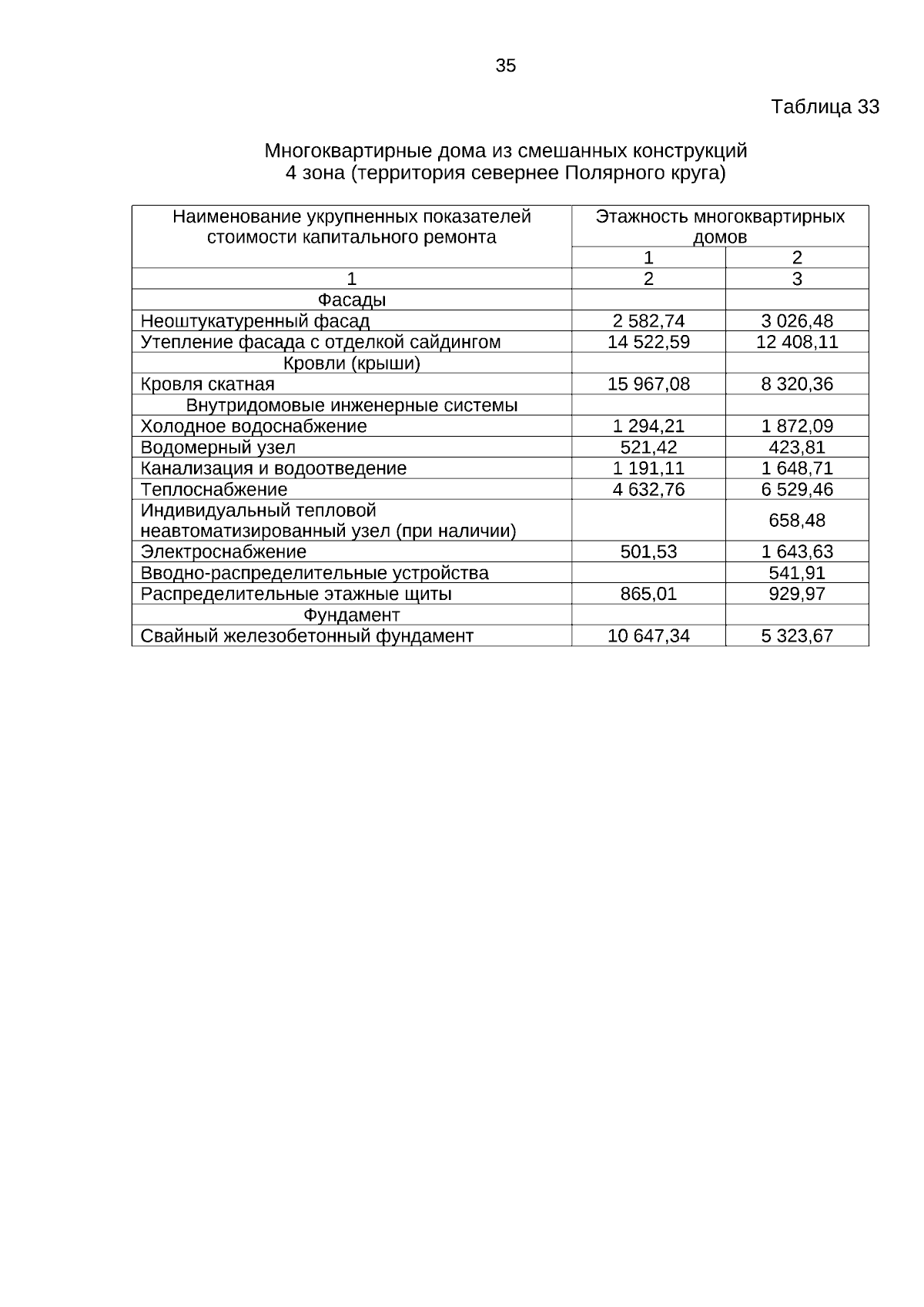 35

Таблица 33

Многоквартирные дома из смешанных конструкций
4 зона (территория севернее Полярного круга)

| Наименование укрупненных показателей стоимости капитального ремонта | Этажность многоквартирных домов | |
|---|---|---|
| | 1 | 2 |
| 1 | 2 | 3 |
| Фасады | | |
| Неоштукатуренный фасад | 2 582,74 | 3 026,48 |
| Утепление фасада с отделкой сайдингом | 14 522,59 | 12 408,11 |
| Кровли (крыши) | | |
| Кровля скатная | 15 967,08 | 8 320,36 |
| Внутридомовые инженерные системы | | |
| Холодное водоснабжение | 1 294,21 | 1 872,09 |
| Водомерный узел | 521,42 | 423,81 |
| Канализация и водоотведение | 1 191,11 | 1 648,71 |
| Теплоснабжение | 4 632,76 | 6 529,46 |
| Индивидуальный тепловой неавтоматизированный узел (при наличии) | | 658,48 |
| Электроснабжение | 501,53 | 1 643,63 |
| Вводно-распределительные устройства | | 541,91 |
| Распределительные этажные щиты | 865,01 | 929,97 |
| Фундамент | | |
| Свайный железобетонный фундамент | 10 647,34 | 5 323,67 |